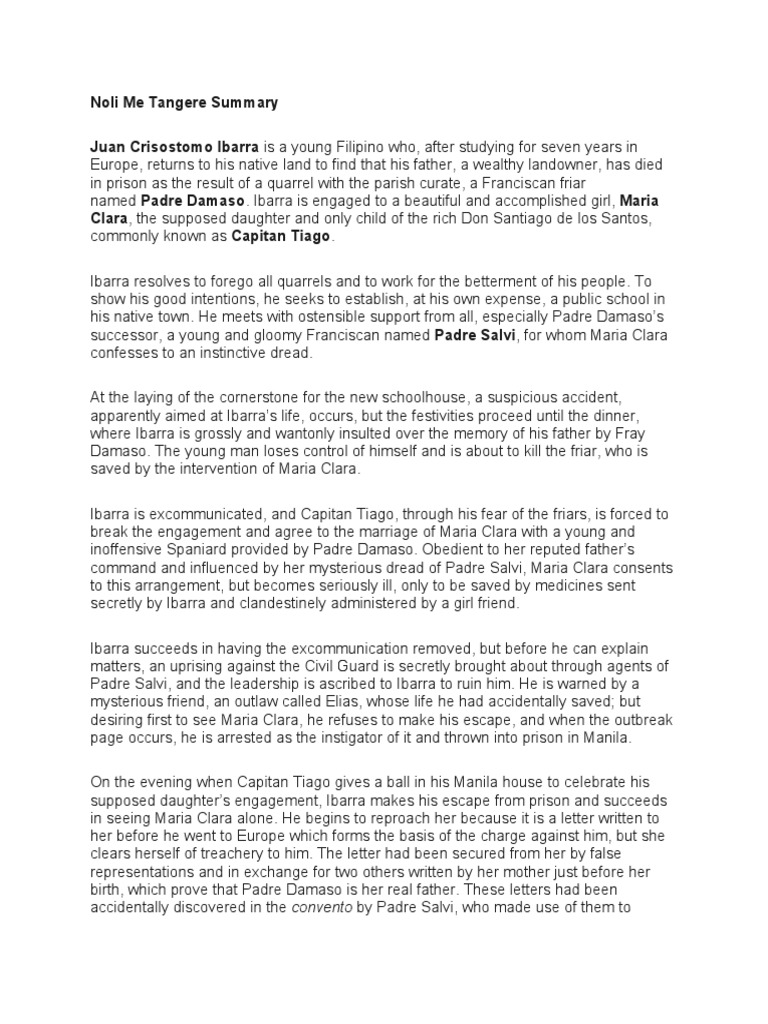 Noli Me Tangere Summary

Juan Crisostomo Ibarra is a young Filipino who, after studying for seven years in Europe, returns to his native land to find that his father, a wealthy landowner, has died in prison as the result of a quarrel with the parish curate, a Franciscan friar named Padre Damaso. Ibarra is engaged to a beautiful and accomplished girl, Maria Clara, the supposed daughter and only child of the rich Don Santiago de los Santos, commonly known as Capitan Tiago.

Ibarra resolves to forego all quarrels and to work for the betterment of his people. To show his good intentions, he seeks to establish, at his own expense, a public school in his native town. He meets with ostensible support from all, especially Padre Damaso's successor, a young and gloomy Franciscan named Padre Salvi, for whom Maria Clara confesses to an instinctive dread.

At the laying of the cornerstone for the new schoolhouse, a suspicious accident, apparently aimed at Ibarra's life, occurs, but the festivities proceed until the dinner, where Ibarra is grossly and wantonly insulted over the memory of his father by Fray Damaso. The young man loses control of himself and is about to kill the friar, who is saved by the intervention of Maria Clara.

Ibarra is excommunicated, and Capitan Tiago, through his fear of the friars, is forced to break the engagement and agree to the marriage of Maria Clara with a young and inoffensive Spaniard provided by Padre Damaso. Obedient to her reputed father's command and influenced by her mysterious dread of Padre Salvi, Maria Clara consents to this arrangement, but becomes seriously ill, only to be saved by medicines sent secretly by Ibarra and clandestinely administered by a girl friend.

Ibarra succeeds in having the excommunication removed, but before he can explain matters, an uprising against the Civil Guard is secretly brought about through agents of Padre Salvi, and the leadership is ascribed to Ibarra to ruin him. He is warned by a mysterious friend, an outlaw called Elias, whose life he had accidentally saved; but desiring first to see Maria Clara, he refuses to make his escape, and when the outbreak page occurs, he is arrested as the instigator of it and thrown into prison in Manila.

On the evening when Capitan Tiago gives a ball in his Manila house to celebrate his supposed daughter's engagement, Ibarra makes his escape from prison and succeeds in seeing Maria Clara alone. He begins to reproach her because it is a letter written to her before he went to Europe which forms the basis of the charge against him, but she clears herself of treachery to him. The letter had been secured from her by false representations and in exchange for two others written by her mother just before her birth, which prove that Padre Damaso is her real father. These letters had been accidentally discovered in the convento by Padre Salvi, who made use of them to